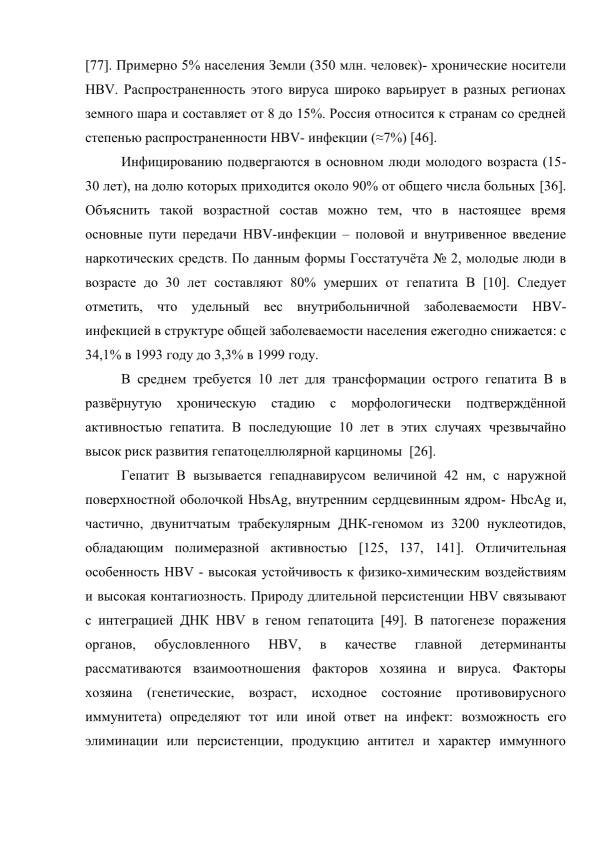 [77]. Примерно 5% населения Земли (350 млн. человек)- хронические носители HBV. Распространенность этого вируса широко варьирует в разных регионах земного шара и составляет от 8 до 15%. Россия относится к странам со средней степенью распространенности HBV- инфекции (≈7%) [46].

Инфицированию подвергаются в основном люди молодого возраста (15-30 лет), на долю которых приходится около 90% от общего числа больных [36]. Объяснить такой возрастной состав можно тем, что в настоящее время основные пути передачи HBV-инфекции – половой и внутривенное введение наркотических средств. По данным формы Госстатучёта № 2, молодые люди в возрасте до 30 лет составляют 80% умерших от гепатита В [10]. Следует отметить, что удельный вес внутрибольничной заболеваемости HBV-инфекцией в структуре общей заболеваемости населения ежегодно снижается: с 34,1% в 1993 году до 3,3% в 1999 году.

В среднем требуется 10 лет для трансформации острого гепатита В в развёрнутую хроническую стадию с морфологически подтверждённой активностью гепатита. В последующие 10 лет в этих случаях чрезвычайно высок риск развития гепатоцеллюлярной карциномы [26].

Гепатит В вызывается гепаднавирусом величиной 42 нм, с наружной поверхностной оболочкой HbsAg, внутренним сердцевинным ядром- HbcAg и, частично, двунитчатым трабекулярным ДНК-геномом из 3200 нуклеотидов, обладающим полимеразной активностью [125, 137, 141]. Отличительная особенность HBV - высокая устойчивость к физико-химическим воздействиям и высокая контагиозность. Природу длительной персистенции HBV связывают с интеграцией ДНК HBV в геном гепатоцита [49]. В патогенезе поражения органов, обусловленного HBV, в качестве главной детерминанты рассмативаются взаимоотношения факторов хозяина и вируса. Факторы хозяина (генетические, возраст, исходное состояние противовирусного иммунитета) определяют тот или иной ответ на инфект: возможность его элиминации или персистенции, продукцию антител и характер иммунного